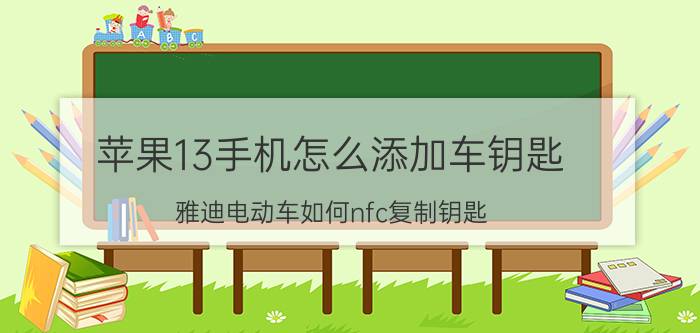 A B C

苹果13手机怎么添加车钥匙

雅迪电动车如何nfc复制钥匙